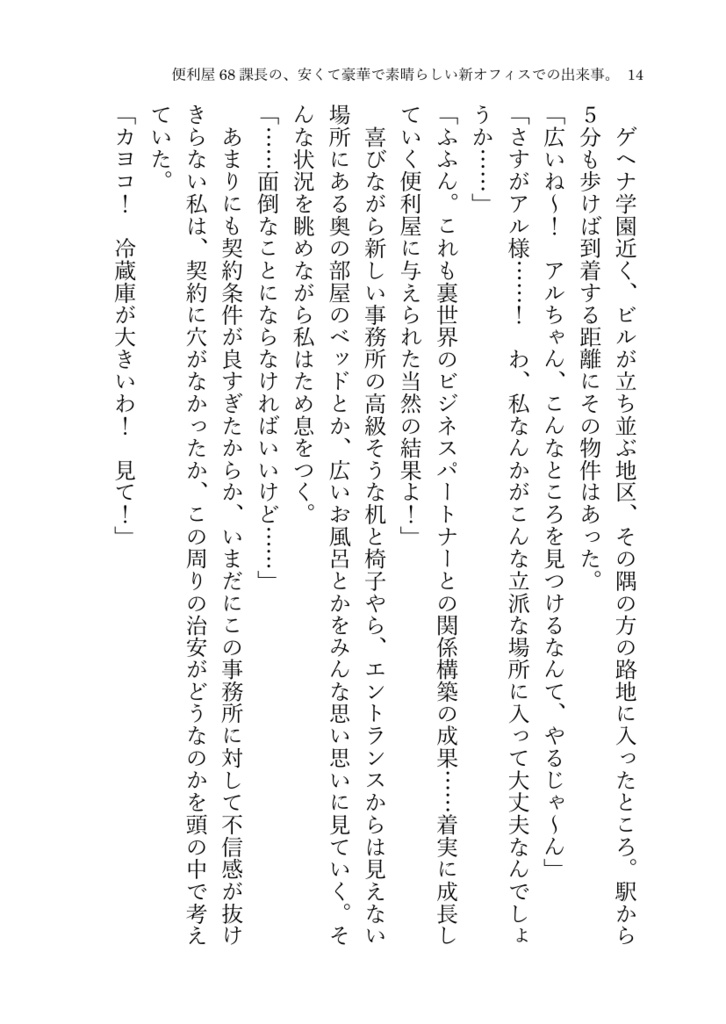 便利屋68課長の、安くて豪華で素晴らしい新オフィスでの出来事。 14

ゲヘナ学園近く、ビルが立ち並ぶ地区、その隅の方の路地に入ったところ。駅から5分も歩けば到着する距離にその物件はあった。

「広いね～！　アルちゃん、こんなところを見つけるなんて、やるじゃ～ん」

「さすがアル様……！　わ、私なんかがこんな立派な場所に入って大丈夫なんでしょうか……」

「ふふん。これも裏世界のビジネスパートナーとの関係構築の成果……着実に成長していく便利屋に与えられた当然の結果よ！」

喜びながら新しい事務所の高級そうな机と椅子やら、エントランスからは見えない場所にある奥の部屋のベッドとか、広いお風呂とかをみんな思い思いに見ていく。そんな状況を眺めながら私はため息をつく。

「……面倒なことにならなければいいけど……」

あまりにも契約条件が良すぎたからか、いまだにこの事務所に対して不信感が抜けきらない私は、契約に穴がなかったか、この周りの治安がどうなのかを頭の中で考えていた。

「カヨコ！　冷蔵庫が大きいわ！　見て！」